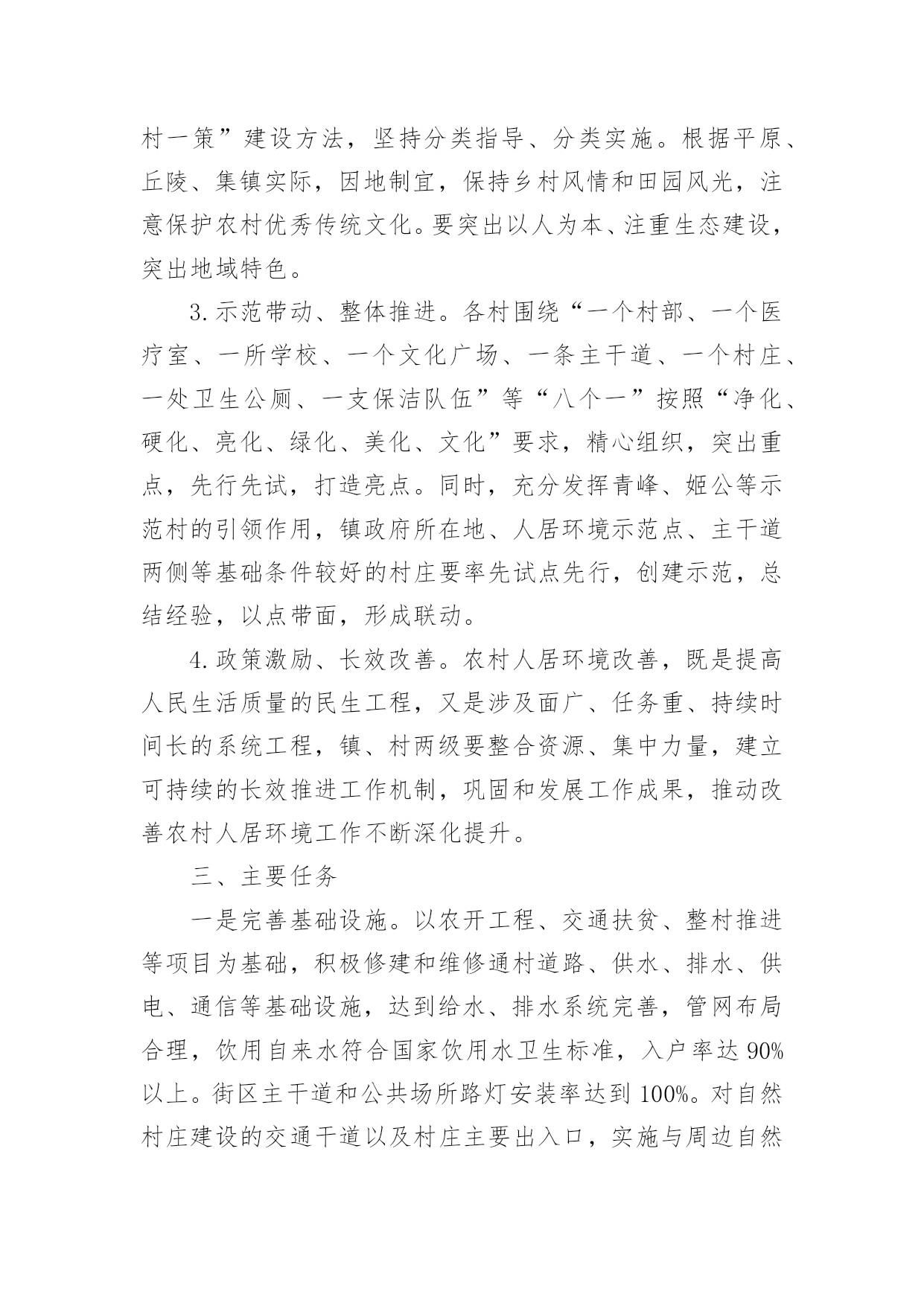 村一策”建设方法，坚持分类指导、分类实施。根据平原、丘陵、集镇实际，因地制宜，保持乡村风情和田园风光，注意保护农村优秀传统文化。要突出以人为本、注重生态建设，突出地域特色。

3.示范带动、整体推进。各村围绕“一个村部、一个医疗室、一所学校、一个文化广场、一条主干道、一个村庄、一处卫生公厕、一支保洁队伍”等“八个一”按照“净化、硬化、亮化、绿化、美化、文化”要求，精心组织，突出重点，先行先试，打造亮点。同时，充分发挥青峰、姬公等示范村的引领作用，镇政府所在地、人居环境示范点、主干道两侧等基础条件较好的村庄要率先试点先行，创建示范，总结经验，以点带面，形成联动。

4.政策激励、长效改善。农村人居环境改善，既是提高人民生活质量的民生工程，又是涉及面广、任务重、持续时间长的系统工程，镇、村两级要整合资源、集中力量，建立可持续的长效推进工作机制，巩固和发展工作成果，推动改善农村人居环境工作不断深化提升。

三、主要任务

一是完善基础设施。以农开工程、交通扶贫、整村推进等项目为基础，积极修建和维修通村道路、供水、排水、供电、通信等基础设施，达到给水、排水系统完善，管网布局合理，饮用自来水符合国家饮用水卫生标准，入户率达 90%以上。街区主干道和公共场所路灯安装率达到 100%。对自然村庄建设的交通干道以及村庄主要出入口，实施与周边自然